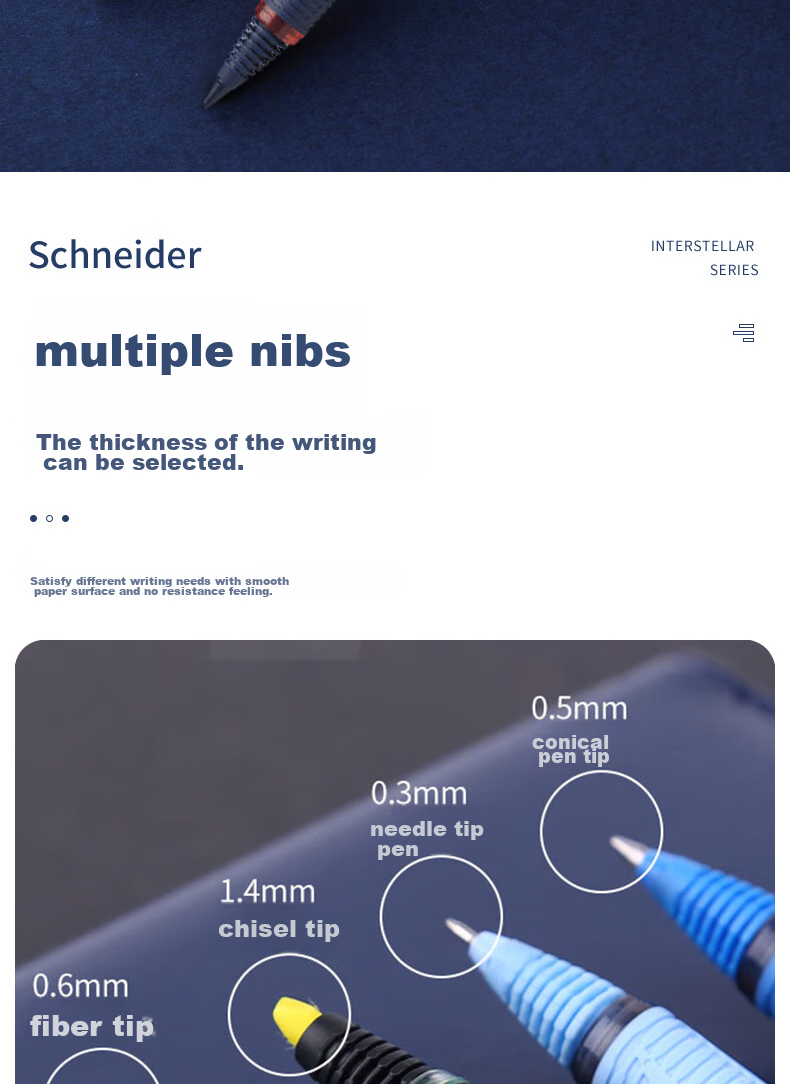 Schneider

INTERSTELLAR SERIES

multiple nibs

The thickness of the writing can be selected.

Satisfy different writing needs with smooth paper surface and no resistance feeling.

0.5mm
conical pen tip

0.3mm
needle tip pen

1.4mm
chisel tip

0.6mm
fiber tip